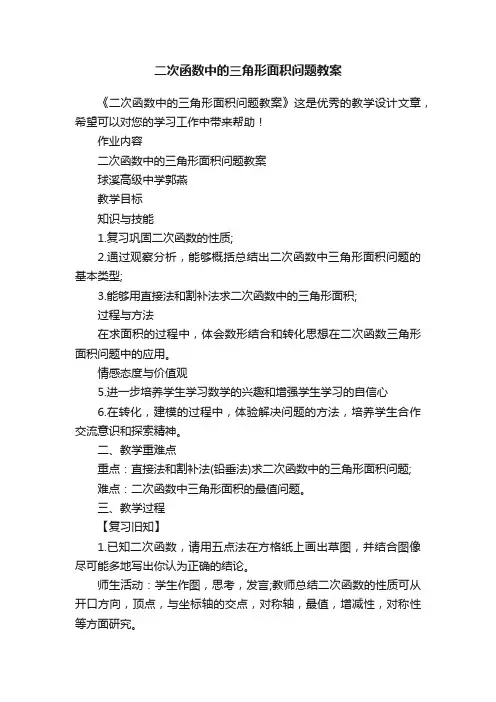 二次函数中的三角形面积问题教案

《二次函数中的三角形面积问题教案》这是优秀的教学设计文章，希望可以对您的学习工作中带来帮助！

作业内容

二次函数中的三角形面积问题教案

球溪高级中学郭燕

教学目标

知识与技能

1.复习巩固二次函数的性质;

2.通过观察分析，能够概括总结出二次函数中三角形面积问题的基本类型;

3.能够用直接法和割补法求二次函数中的三角形面积;

过程与方法

在求面积的过程中，体会数形结合和转化思想在二次函数三角形面积问题中的应用。

情感态度与价值观

5.进一步培养学生学习数学的兴趣和增强学生学习的自信心

6.在转化，建模的过程中，体验解决问题的方法，培养学生合作交流意识和探索精神。

二、教学重难点

重点：直接法和割补法(铅垂法)求二次函数中的三角形面积问题;

难点：二次函数中三角形面积的最值问题。

三、教学过程

【复习旧知】

1.已知二次函数，请用五点法在方格纸上画出草图，并结合图像尽可能多地写出你认为正确的结论。

师生活动：学生作图，思考，发言;教师总结二次函数的性质可从开口方向，顶点，与坐标轴的交点，对称轴，最值，增减性，对称性等方面研究。